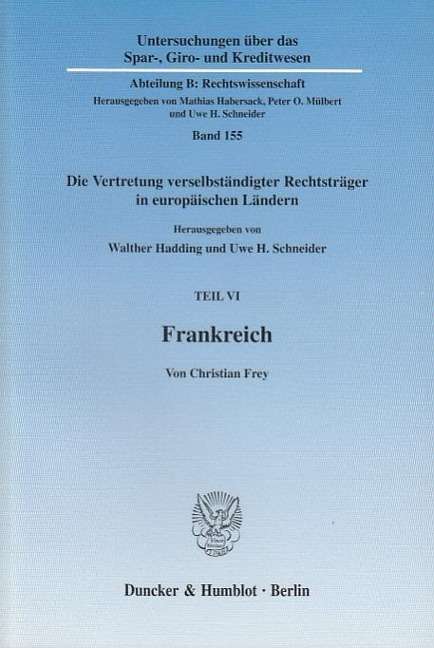 Untersuchungen über das Spar-, Giro- und Kreditwesen

Abteilung B: Rechtswissenschaft

Herausgegeben von Mathias Habersack, Peter O. Mülbert und Uwe H. Schneider

Band 155

Die Vertretung verselbständigter Rechtsträger in europäischen Ländern

Herausgegeben von

Walther Hadding und Uwe H. Schneider

TEIL VI

Frankreich

Von Christian Frey

Duncker & Humblot · Berlin